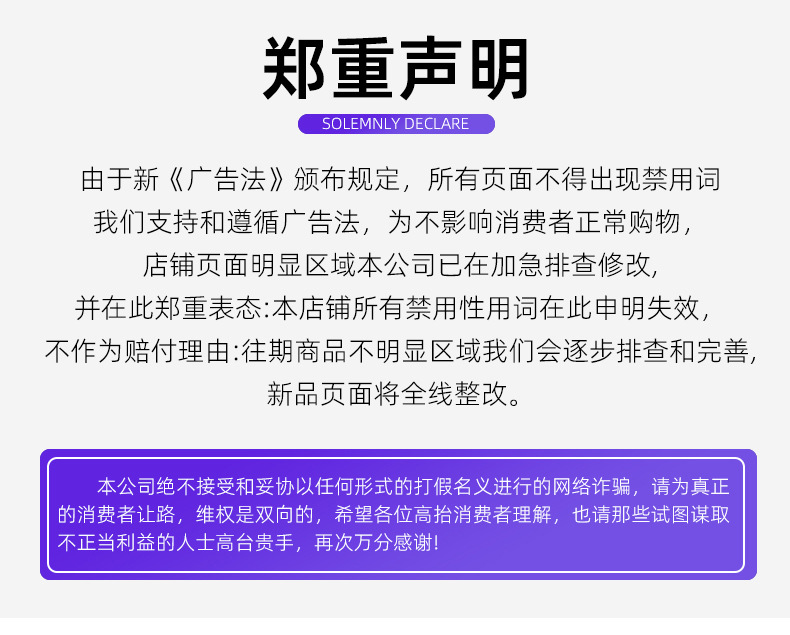 郑重声明

SOLEMNLY DECLARE

由于新《广告法》颁布规定，所有页面不得出现禁用词
我们支持和遵循广告法，为不影响消费者正常购物，
店铺页面明显区域本公司已在加急排查修改,
并在此郑重表态:本店铺所有禁用性用词在此申明失效，
不作为赔付理由:往期商品不明显区域我们会逐步排查和完善,
新品页面将全线整改。

本公司绝不接受和妥协以任何形式的打假名义进行的网络诈骗，请为真正的消费者让路，维权是双向的，希望各位高抬消费者理解，也请那些试图谋取不正当利益的人士高台贵手，再次万分感谢!